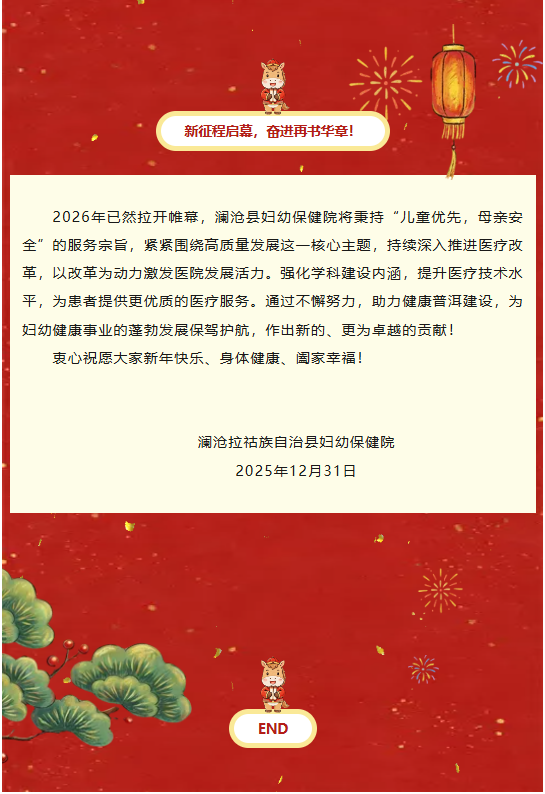 新征程启幕，奋进再书华章！

2026年已然拉开帷幕，澜沧县妇幼保健院将秉持“儿童优先，母亲安全”的服务宗旨，紧紧围绕高质量发展这一核心主题，持续深入推进医疗改革，以改革为动力激发医院发展活力。强化学科建设内涵，提升医疗技术水平，为患者提供更优质的医疗服务。通过不懈努力，助力健康普洱建设，为妇幼健康事业的蓬勃发展保驾护航，作出新的、更为卓越的贡献！

衷心祝愿大家新年快乐、身体健康、阖家幸福！

澜沧拉祜族自治县妇幼保健院
2025年12月31日

END